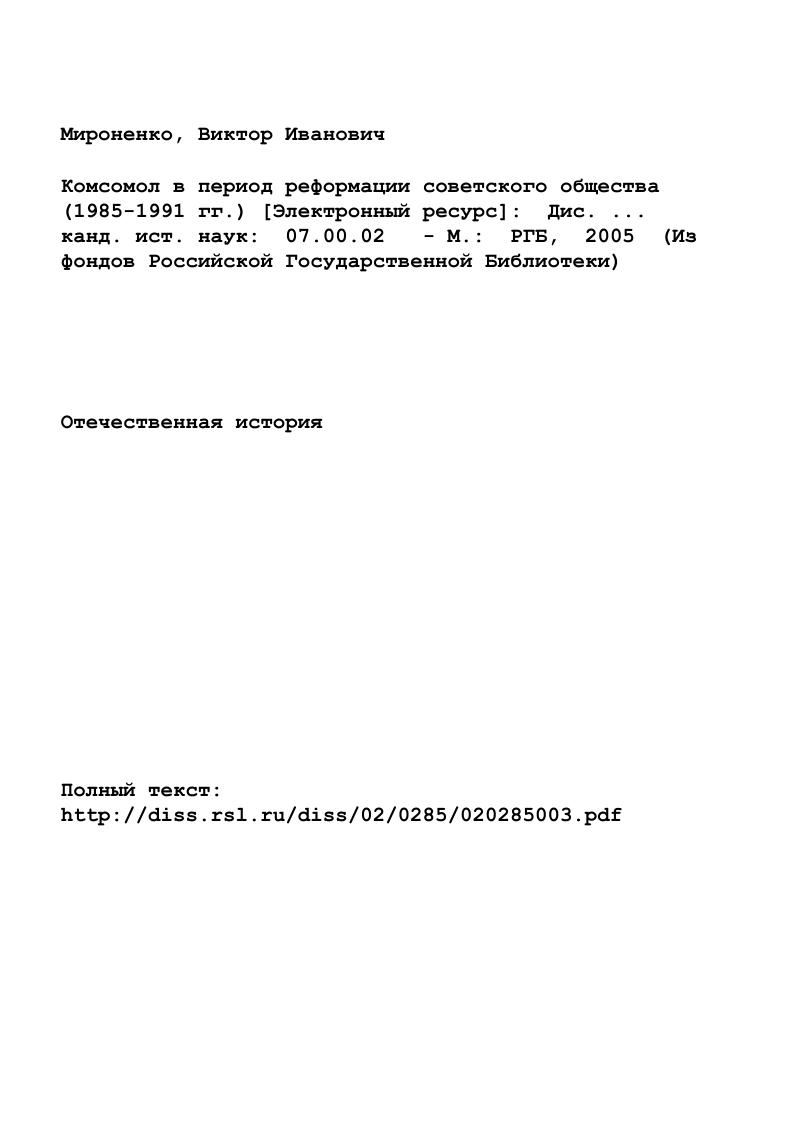 Мироненко, Виктор Иванович

Комсомол в период реформации советского общества (1985-1991 гг.) [Электронный ресурс]: Дис. ... канд. ист. наук: 07.00.02 - М.: РГБ, 2005 (Из фондов Российской Государственной Библиотеки)

Отечественная история

Полный текст:
http://diss.rsl.ru/diss/02/0285/020285003.pdf